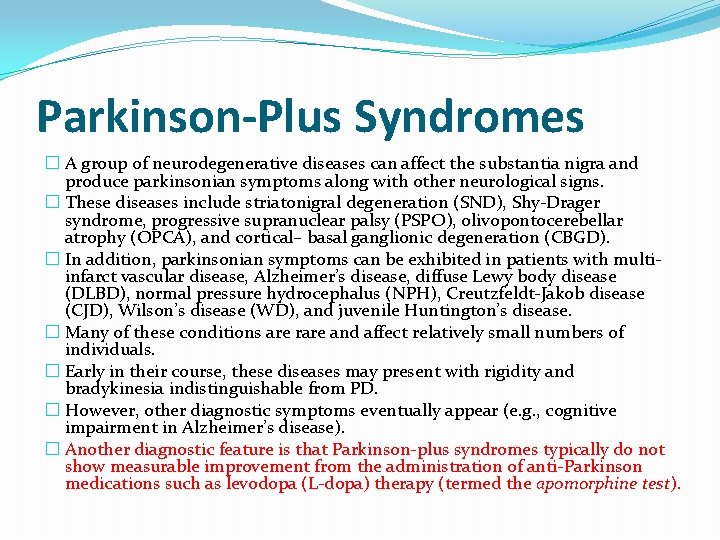 Parkinson-Plus Syndromes

□ A group of neurodegenerative diseases can affect the substantia nigra and produce parkinsonian symptoms along with other neurological signs.

□ These diseases include striatonigral degeneration (SND), Shy-Drager syndrome, progressive supranuclear palsy (PSPO), olivopontocerebellar atrophy (OPCA), and cortical– basal ganglionic degeneration (CBGD).

□ In addition, parkinsonian symptoms can be exhibited in patients with multi-infarct vascular disease, Alzheimer's disease, diffuse Lewy body disease (DLBD), normal pressure hydrocephalus (NPH), Creutzfeldt-Jakob disease (CJD), Wilson's disease (WD), and juvenile Huntington's disease.

□ Many of these conditions are rare and affect relatively small numbers of individuals.

□ Early in their course, these diseases may present with rigidity and bradykinesia indistinguishable from PD.

□ However, other diagnostic symptoms eventually appear (e.g., cognitive impairment in Alzheimer's disease).

□ Another diagnostic feature is that Parkinson-plus syndromes typically do not show measurable improvement from the administration of anti-Parkinson medications such as levodopa (L-dopa) therapy (termed the apomorphine test).